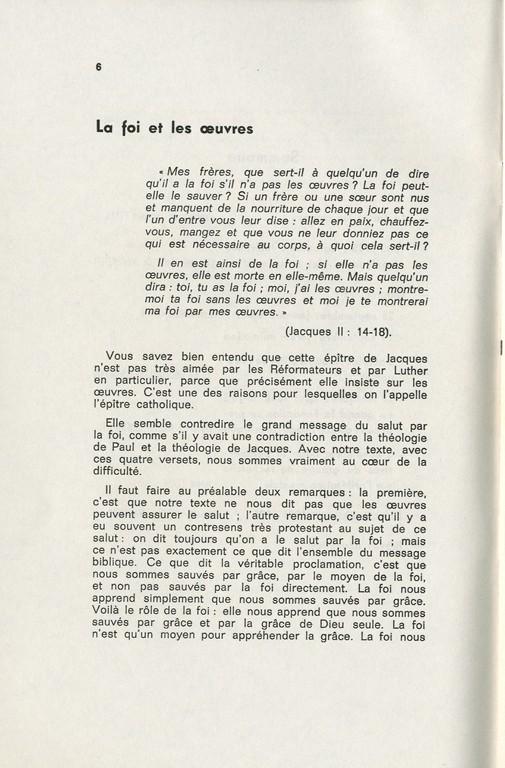 6

La foi et les œuvres

« Mes frères, que sert-il à quelqu'un de dire qu'il a la foi s'il n'a pas les œuvres ? La foi peut-elle le sauver ? Si un frère ou une sœur sont nus et manquent de la nourriture de chaque jour et que l'un d'entre vous leur dise : allez en paix, chauffez-vous, mangez et que vous ne leur donniez pas ce qui est nécessaire au corps, à quoi cela sert-il ?

Il en est ainsi de la foi ; si elle n'a pas les œuvres, elle est morte en elle-même. Mais quelqu'un dira : toi, tu as la foi ; moi, j'ai les œuvres ; montre-moi ta foi sans les œuvres et moi je te montrerai ma foi par mes œuvres. »

(Jacques II : 14-18).

Vous savez bien entendu que cette épître de Jacques n'est pas très aimée par les Réformateurs et par Luther en particulier, parce que précisément elle insiste sur les œuvres. C'est une des raisons pour lesquelles on l'appelle l'épître catholique.

Elle semble contredire le grand message du salut par la foi, comme s'il y avait une contradiction entre la théologie de Paul et la théologie de Jacques. Avec notre texte, avec ces quatre versets, nous sommes vraiment au cœur de la difficulté.

Il faut faire au préalable deux remarques : la première, c'est que notre texte ne nous dit pas que les œuvres peuvent assurer le salut ; l'autre remarque, c'est qu'il y a eu souvent un contresens très protestant au sujet de ce salut : on dit toujours qu'on a le salut par la foi ; mais ce n'est pas exactement ce que dit l'ensemble du message biblique. Ce que dit la véritable proclamation, c'est que nous sommes sauvés par grâce, par le moyen de la foi, et non pas sauvés par la foi directement. La foi nous apprend simplement que nous sommes sauvés par grâce. Voilà le rôle de la foi : elle nous apprend que nous sommes sauvés par grâce et par la grâce de Dieu seule. La foi n'est qu'un moyen pour appréhender la grâce. La foi nous